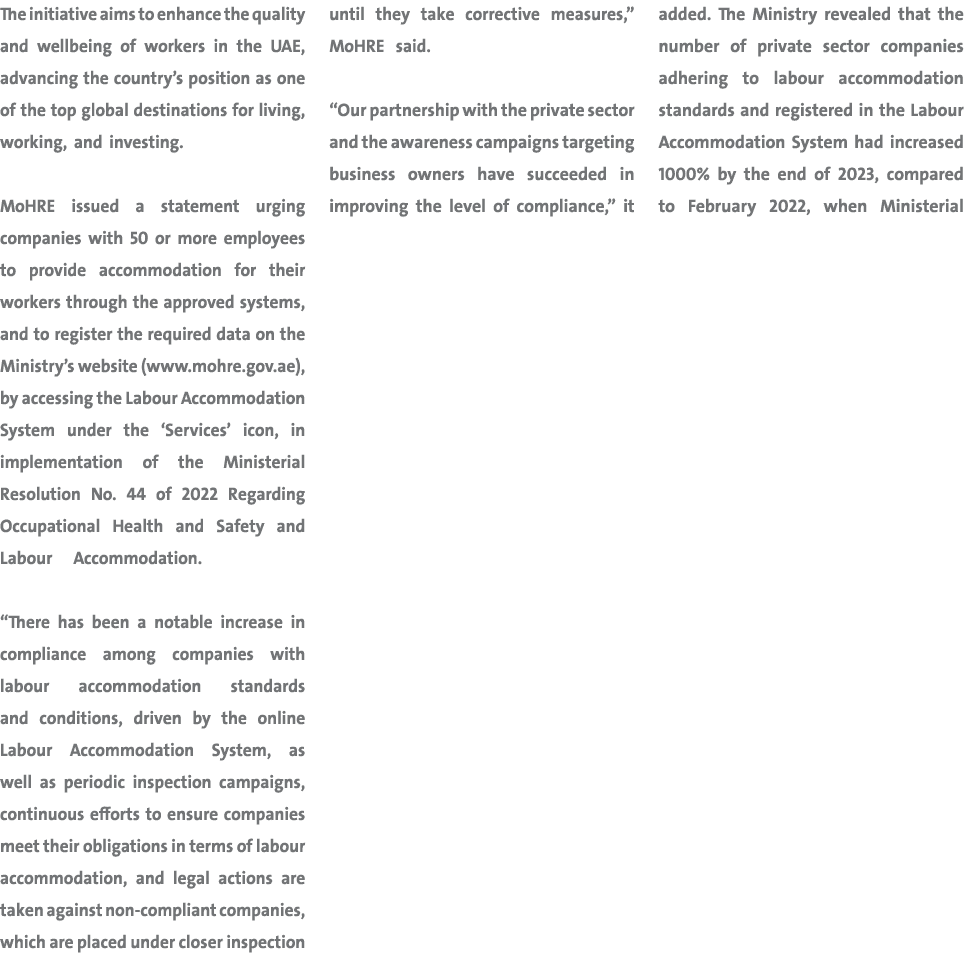 The initiative aims to enhance the quality and wellbeing of workers in the UAE, advancing the country's position as one of the top global destinations for living, working, and investing.

MoHRE issued a statement urging companies with 50 or more employees to provide accommodation for their workers through the approved systems, and to register the required data on the Ministry's website (www.mohre.gov.ae), by accessing the Labour Accommodation System under the 'Services' icon, in implementation of the Ministerial Resolution No. 44 of 2022 Regarding Occupational Health and Safety and Labour Accommodation.

"There has been a notable increase in compliance among companies with labour accommodation standards and conditions, driven by the online Labour Accommodation System, as well as periodic inspection campaigns, continuous efforts to ensure companies meet their obligations in terms of labour accommodation, and legal actions are taken against non-compliant companies, which are placed under closer inspection until they take corrective measures," MoHRE said.

"Our partnership with the private sector and the awareness campaigns targeting business owners have succeeded in improving the level of compliance," it added. The Ministry revealed that the number of private sector companies adhering to labour accommodation standards and registered in the Labour Accommodation System had increased 1000% by the end of 2023, compared to February 2022, when Ministerial